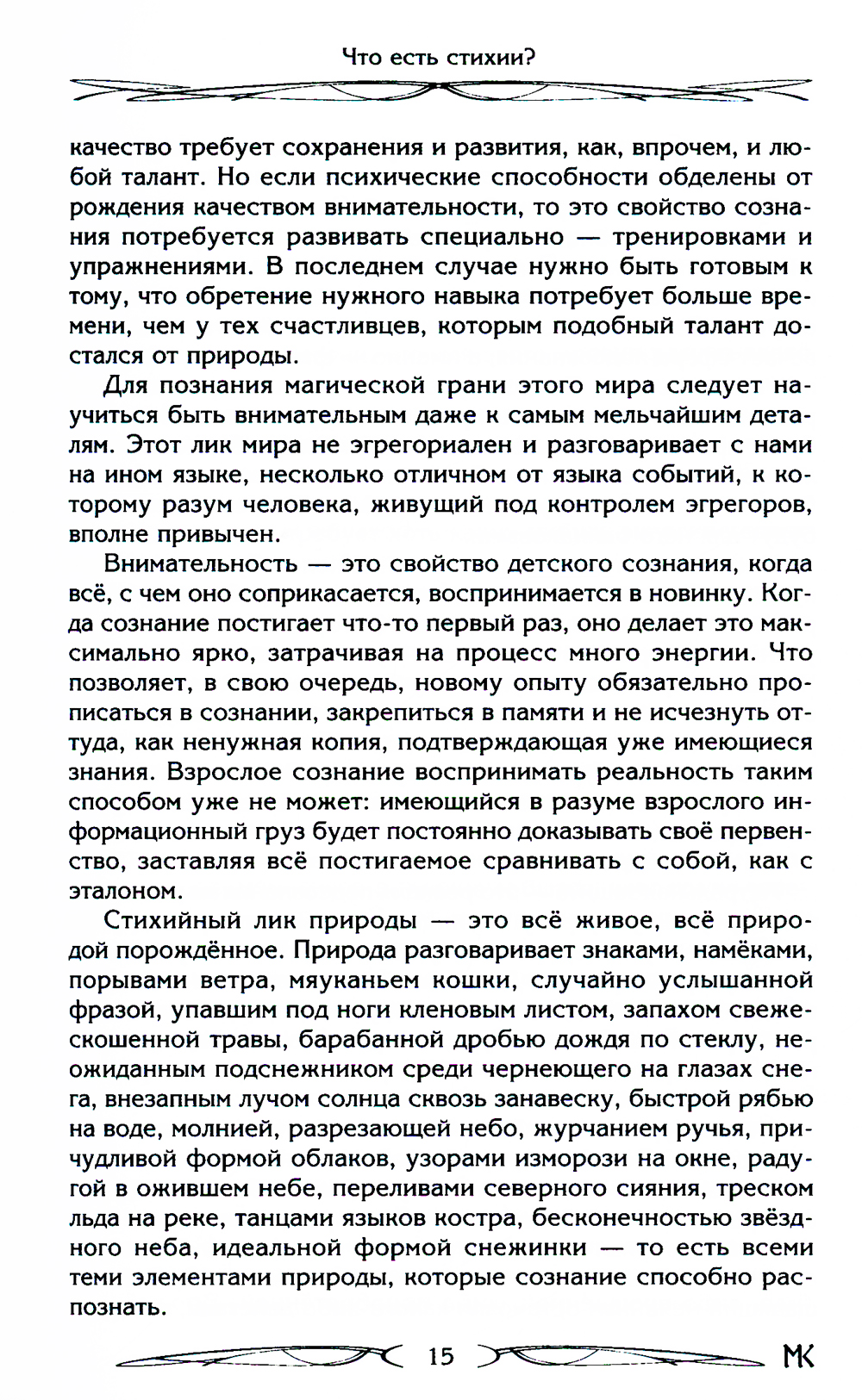 Что есть стихии?

качество требует сохранения и развития, как, впрочем, и любой талант. Но если психические способности обделены от рождения качеством внимательности, то это свойство сознания потребуется развивать специально — тренировками и упражнениями. В последнем случае нужно быть готовым к тому, что обретение нужного навыка потребует больше времени, чем у тех счастливцев, которым подобный талант достался от природы.

Для познания магической грани этого мира следует научиться быть внимательным даже к самым мельчайшим деталям. Этот лик мира не эгрегориален и разговаривает с нами на ином языке, несколько отличном от языка событий, к которому разум человека, живущий под контролем эгрегоров, вполне привычен.

Внимательность — это свойство детского сознания, когда всё, с чем оно соприкасается, воспринимается в новинку. Когда сознание постигает что-то первый раз, оно делает это максимально ярко, затрачивая на процесс много энергии. Что позволяет, в свою очередь, новому опыту обязательно прописаться в сознании, закрепиться в памяти и не исчезнуть оттуда, как ненужная копия, подтверждающая уже имеющиеся знания. Взрослое сознание воспринимать реальность таким способом уже не может: имеющийся в разуме взрослого информационный груз будет постоянно доказывать своё первенство, заставляя всё постигаемое сравнивать с собой, как с эталоном.

Стихийный лик природы — это всё живое, всё природой порождённое. Природа разговаривает знаками, намёками, порывами ветра, мяуканьем кошки, случайно услышанной фразой, упавшим под ноги кленовым листом, запахом свежескошенной травы, барабанной дробью дождя по стеклу, неожиданным подснежником среди чернеющего на глазах снега, внезапным лучом солнца сквозь занавеску, быстрой рябью на воде, молнией, разрезающей небо, журчанием ручья, причудливой формой облаков, узорами изморози на окне, радугой в ожившем небе, переливами северного сияния, треском льда на реке, танцами языков костра, бесконечностью звёздного неба, идеальной формой снежинки — то есть всеми теми элементами природы, которые сознание способно распознать.

15

МК